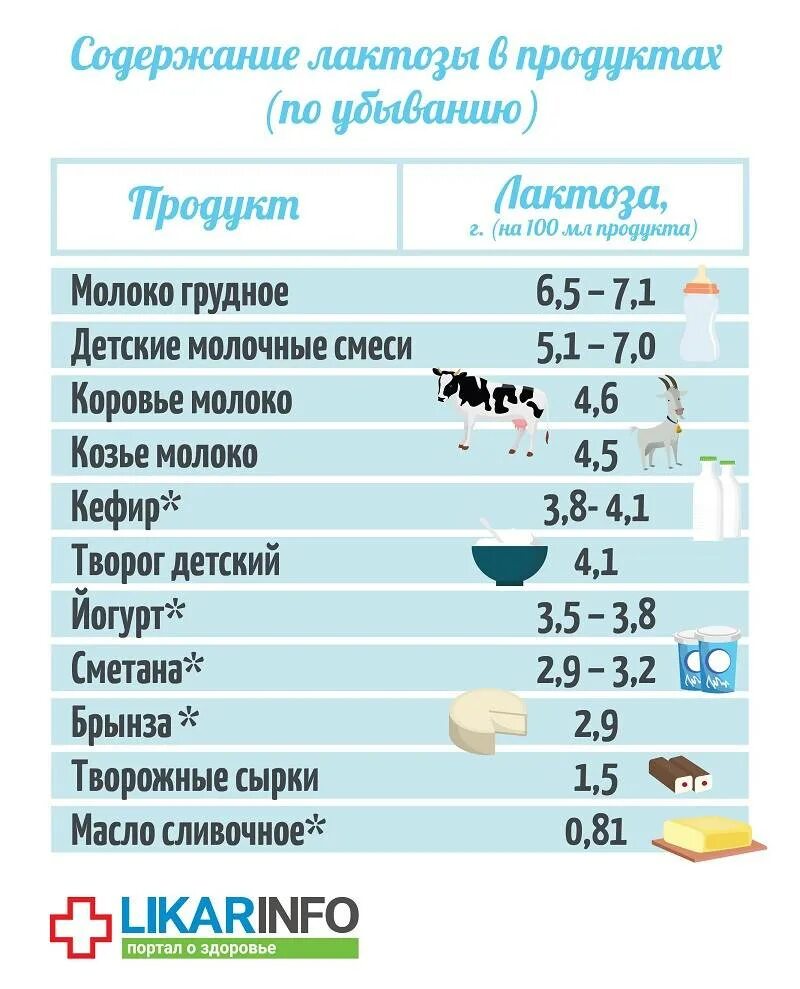 Содержание лактозы в продуктах (по убыванию)

| Продукт | Лактоза, г. (на 100 мл продукта) |
|---|---|
| Молоко грудное | 6,5 – 7,1 |
| Детские молочные смеси | 5,1 – 7,0 |
| Коровье молоко | 4,6 |
| Козье молоко | 4,5 |
| Кефир* | 3,8- 4,1 |
| Творог детский | 4,1 |
| Йогурт* | 3,5 – 3,8 |
| Сметана* | 2,9 – 3,2 |
| Брынза * | 2,9 |
| Творожные сырки | 1,5 |
| Масло сливочное* | 0,81 |

LIKARINFO
портал о здоровье